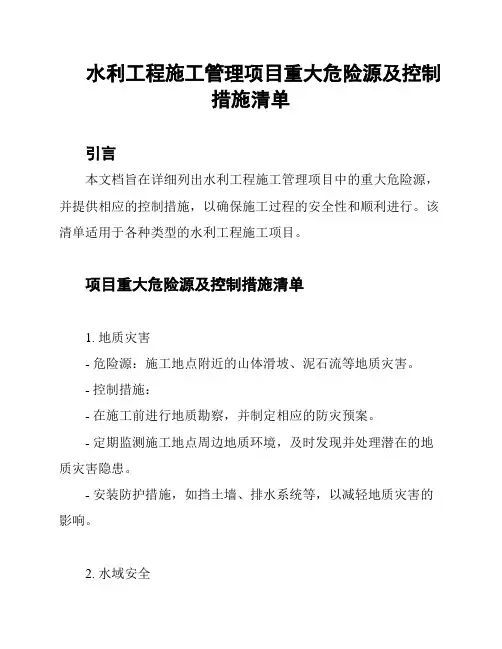 水利工程施工管理项目重大危险源及控制措施清单

引言

本文档旨在详细列出水利工程施工管理项目中的重大危险源，并提供相应的控制措施，以确保施工过程的安全性和顺利进行。该清单适用于各种类型的水利工程施工项目。

项目重大危险源及控制措施清单

1. 地质灾害

- 危险源：施工地点附近的山体滑坡、泥石流等地质灾害。

- 控制措施：

- 在施工前进行地质勘察，并制定相应的防灾预案。

- 定期监测施工地点周边地质环境，及时发现并处理潜在的地质灾害隐患。

- 安装防护措施，如挡土墙、排水系统等，以减轻地质灾害的影响。

2. 水域安全